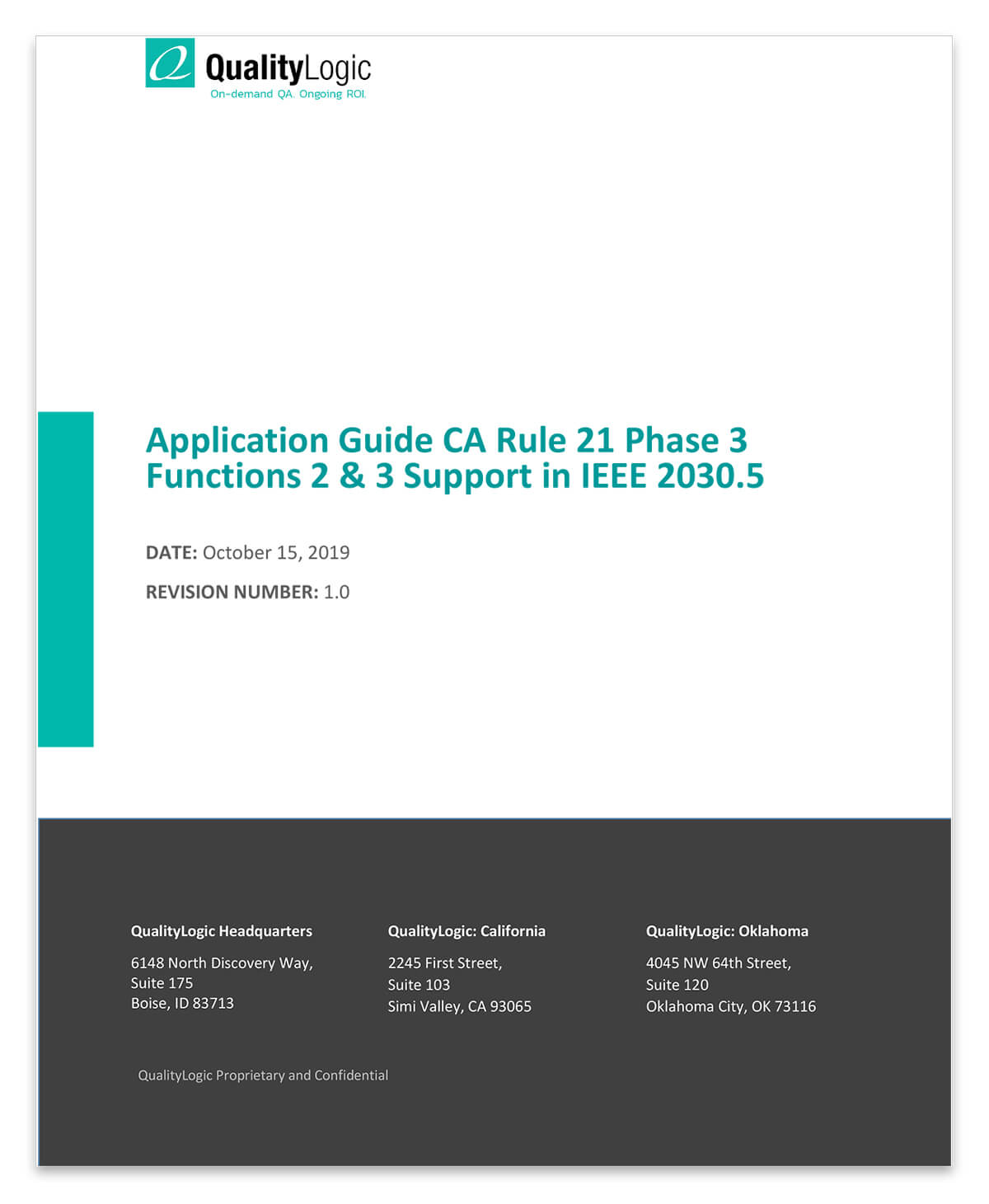 QualityLogic
On-demand QA. Ongoing ROI.

Application Guide CA Rule 21 Phase 3 Functions 2 & 3 Support in IEEE 2030.5

DATE: October 15, 2019

REVISION NUMBER: 1.0

QualityLogic Headquarters

6148 North Discovery Way,
Suite 175
Boise, ID 83713

QualityLogic: California

2245 First Street,
Suite 103
Simi Valley, CA 93065

QualityLogic: Oklahoma

4045 NW 64th Street,
Suite 120
Oklahoma City, OK 73116

QualityLogic Proprietary and Confidential